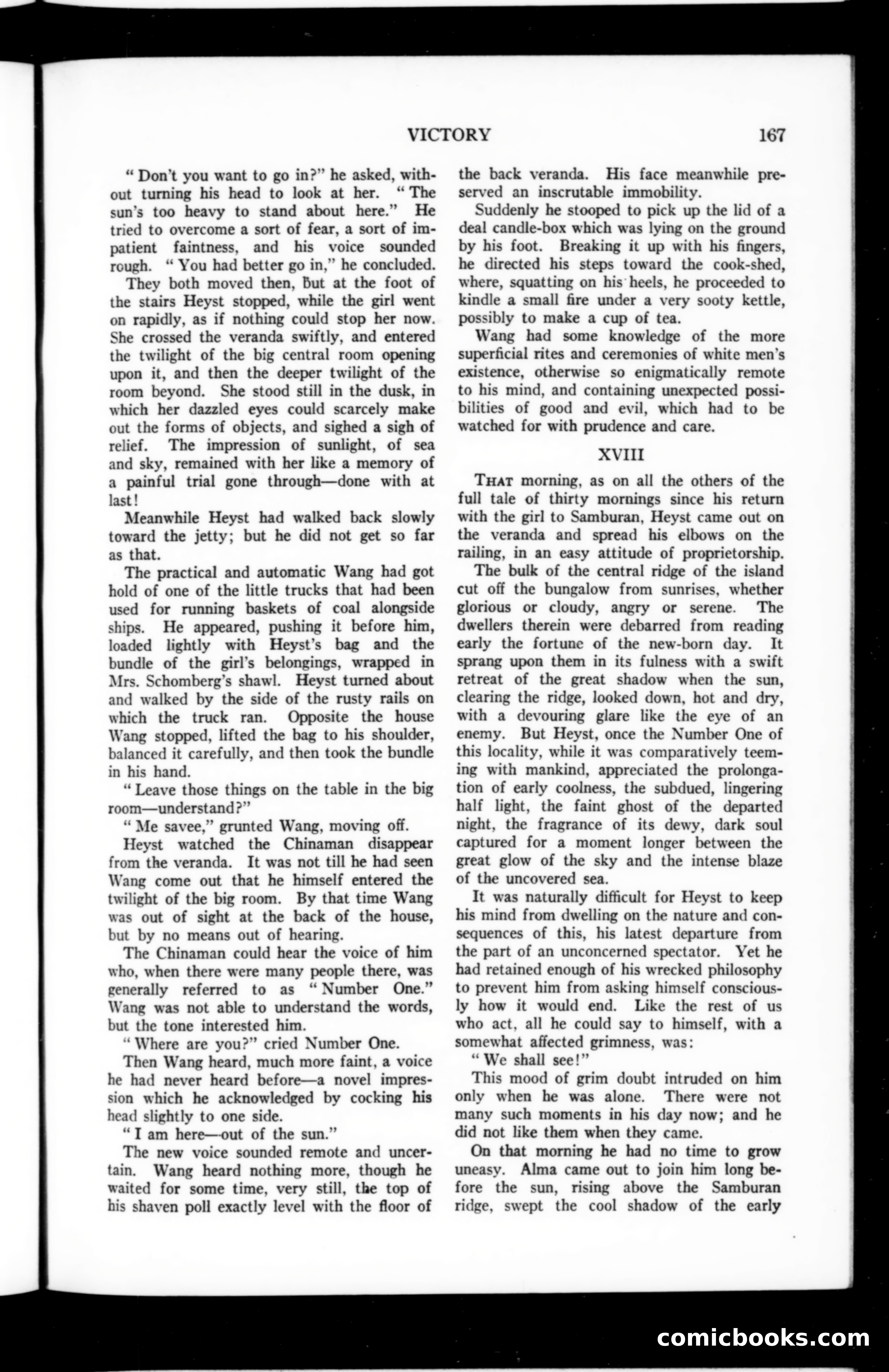 VICTORY 167

"Don't you want to go in?" he asked, without turning his head to look at her. "The sun's too heavy to stand about here." He tried to overcome a sort of fear, a sort of impatient faintness, and his voice sounded rough. "You had better go in," he concluded.

They both moved then, but at the foot of the stairs Heyst stopped, while the girl went on rapidly, as if nothing could stop her now. She crossed the veranda swiftly, and entered the twilight of the big central room opening upon it, and then the deeper twilight of the room beyond. She stood still in the dusk, in which her dazzled eyes could scarcely make out the forms of objects, and sighed a sigh of relief. The impression of sunlight, of sea and sky, remained with her like a memory of a painful trial gone through—done with at last!

Meanwhile Heyst had walked back slowly toward the jetty; but he did not get so far as that.

The practical and automatic Wang had got hold of one of the little trucks that had been used for running baskets of coal alongside ships. He appeared, pushing it before him, loaded lightly with Heyst's bag and the bundle of the girl's belongings, wrapped in Mrs. Schomberg's shawl. Heyst turned about and walked by the side of the rusty rails on which the truck ran. Opposite the house Wang stopped, lifted the bag to his shoulder, balanced it carefully, and then took the bundle in his hand.

"Leave those things on the table in the big room—understand?"

"Me savee," grunted Wang, moving off.

Heyst watched the Chinaman disappear from the veranda. It was not till he had seen Wang come out that he himself entered the twilight of the big room. By that time Wang was out of sight at the back of the house, but by no means out of hearing.

The Chinaman could hear the voice of him who, when there were many people there, was generally referred to as "Number One." Wang was not able to understand the words, but the tone interested him.

"Where are you?" cried Number One.

Then Wang heard, much more faint, a voice he had never heard before—a novel impression which he acknowledged by cocking his head slightly to one side.

"I am here—out of the sun."

The new voice sounded remote and uncertain. Wang heard nothing more, though he waited for some time, very still, the top of his shaven poll exactly level with the floor of the back veranda. His face meanwhile preserved an inscrutable immobility.

Suddenly he stooped to pick up the lid of a deal candle-box which was lying on the ground by his foot. Breaking it up with his fingers, he directed his steps toward the cook-shed, where, squatting on his heels, he proceeded to kindle a small fire under a very sooty kettle, possibly to make a cup of tea.

Wang had some knowledge of the more superficial rites and ceremonies of white men's existence, otherwise so enigmatically remote to his mind, and containing unexpected possibilities of good and evil, which had to be watched for with prudence and care.

XVIII

THAT morning, as on all the others of the full tale of thirty mornings since his return with the girl to Samburan, Heyst came out on the veranda and spread his elbows on the railing, in an easy attitude of proprietorship.

The bulk of the central ridge of the island cut off the bungalow from sunrises, whether glorious or cloudy, angry or serene. The dwellers therein were debarred from reading early the fortune of the new-born day. It sprang upon them in its fulness with a swift retreat of the great shadow when the sun, clearing the ridge, looked down, hot and dry, with a devouring glare like the eye of an enemy. But Heyst, once the Number One of this locality, while it was comparatively teeming with mankind, appreciated the prolongation of early coolness, the subdued, lingering half light, the faint ghost of the departed night, the fragrance of its dewy, dark soul captured for a moment longer between the great glow of the sky and the intense blaze of the uncovered sea.

It was naturally difficult for Heyst to keep his mind from dwelling on the nature and consequences of this, his latest departure from the part of an unconcerned spectator. Yet he had retained enough of his wrecked philosophy to prevent him from asking himself consciously how it would end. Like the rest of us who act, all he could say to himself, with a somewhat affected grimness, was:

"We shall see!"

This mood of grim doubt intruded on him only when he was alone. There were not many such moments in his day now; and he did not like them when they came.

On that morning he had no time to grow uneasy. Alma came out to join him long before the sun, rising above the Samburan ridge, swept the cool shadow of the early

comicbooks.com